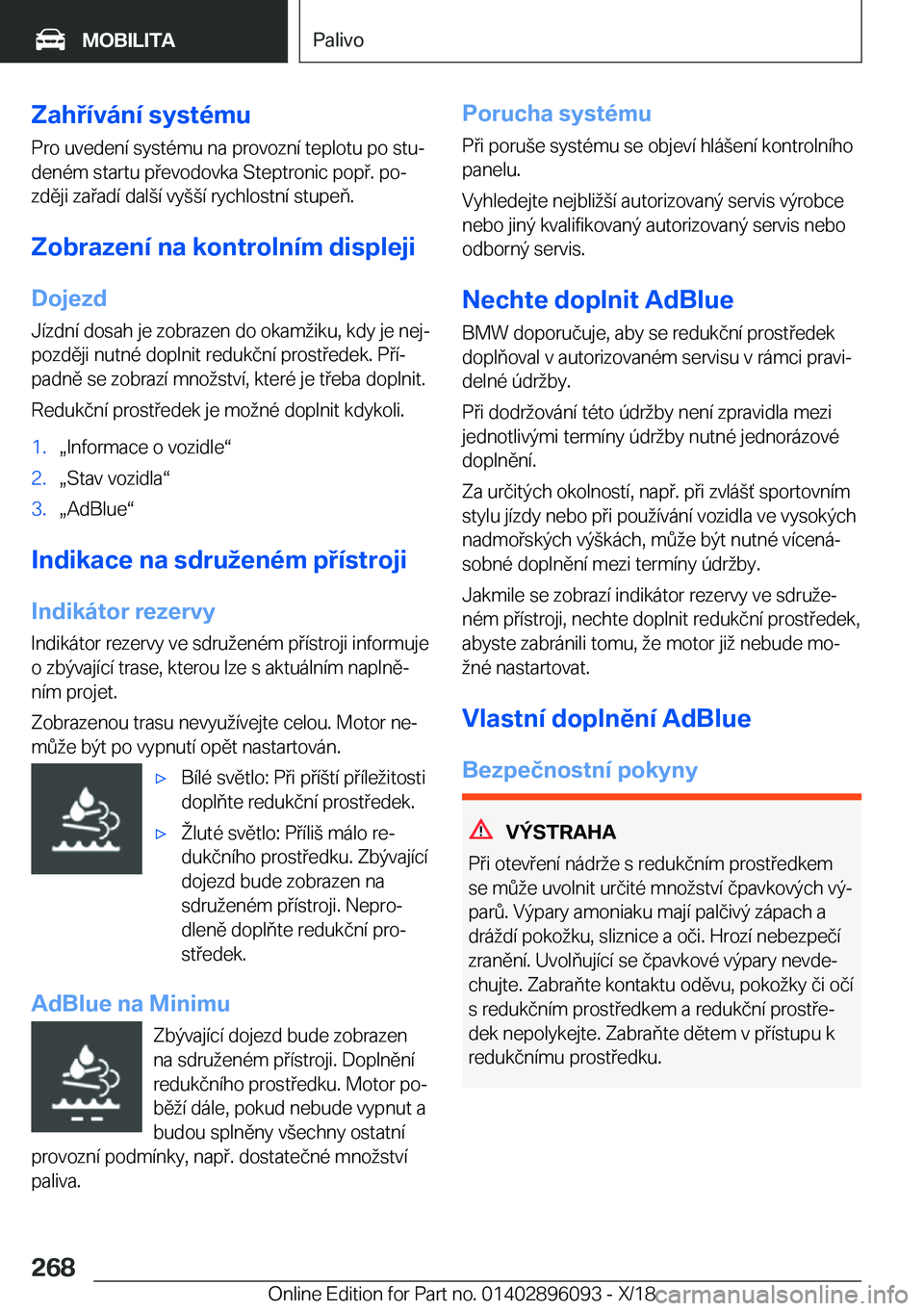 MOBILITA

Palivo

Zahřívání systému

Pro uvedení systému na provozní teplotu po studeném startu převodovka Steptronic popř. později zařadí další vyšší rychlostní stupeň.

Zobrazení na kontrolním displeji

Dojezd

Jízdní dosah je zobrazen do okamžiku, kdy je nejpozději nutné doplnit redukční prostředek. Případně se zobrazí množství, které je třeba doplnit.

Redukční prostředek je možné doplnit kdykoli.

1. „Informace o vozidle“
2. „Stav vozidla“
3. „AdBlue“

Indikace na sdruženém přístroji

Indikátor rezervy

Indikátor rezervy ve sdruženém přístroji informuje o zbývající trase, kterou lze s aktuálním naplněním projet.

Zobrazenou trasu nevyužívejte celou. Motor nemůže být po vypnutí opět nastartován.

▷ Bílé světlo: Při příští příležitosti doplňte redukční prostředek.
▷ Žluté světlo: Příliš málo redukčního prostředku. Zbývající dojezd bude zobrazen na sdruženém přístroji. Neprodleně doplňte redukční prostředek.

AdBlue na Minimu

Zbývající dojezd bude zobrazen na sdruženém přístroji. Doplnění redukčního prostředku. Motor poběží dále, pokud nebude vypnut a budou splněny všechny ostatní provozní podmínky, např. dostatečné množství paliva.

Porucha systému

Při poruše systému se objeví hlášení kontrolního panelu.

Vyhledejte nejbližší autorizovaný servis výrobce nebo jiný kvalifikovaný autorizovaný servis nebo odborný servis.

Nechte doplnit AdBlue

BMW doporučuje, aby se redukční prostředek doplňoval v autorizovaném servisu v rámci pravidelné údržby.

Při dodržování této údržby není zpravidla mezi jednotlivými termíny údržby nutné jednorázové doplnění.

Za určitých okolností, např. při zvlášť sportovním stylu jízdy nebo při používání vozidla ve vysokých nadmořských výškách, může být nutné vícenásobné doplnění mezi termíny údržby.

Jakmile se zobrazí indikátor rezervy ve sdruženém přístroji, nechte doplnit redukční prostředek, abyste zabránili tomu, že motor již nebude možné nastartovat.

Vlastní doplnění AdBlue

Bezpečnostní pokyny

VÝSTRAHA

Při otevření nádrže s redukčním prostředkem se může uvolnit určité množství čpavkových výparů. Výpary amoniaku mají palčivý zápach a dráždí pokožku, sliznice a oči. Hrozí nebezpečí zranění. Uvolňující se čpavkové výpary nevdechujte. Zabraňte kontaktu oděvu, pokožky či očí s redukčním prostředkem a redukční prostředek nepolykejte. Zabraňte dětem v přístupu k redukčnímu prostředku.

268

Online Edition for Part no. 01402896093 - X/18 carmanualsonline.info